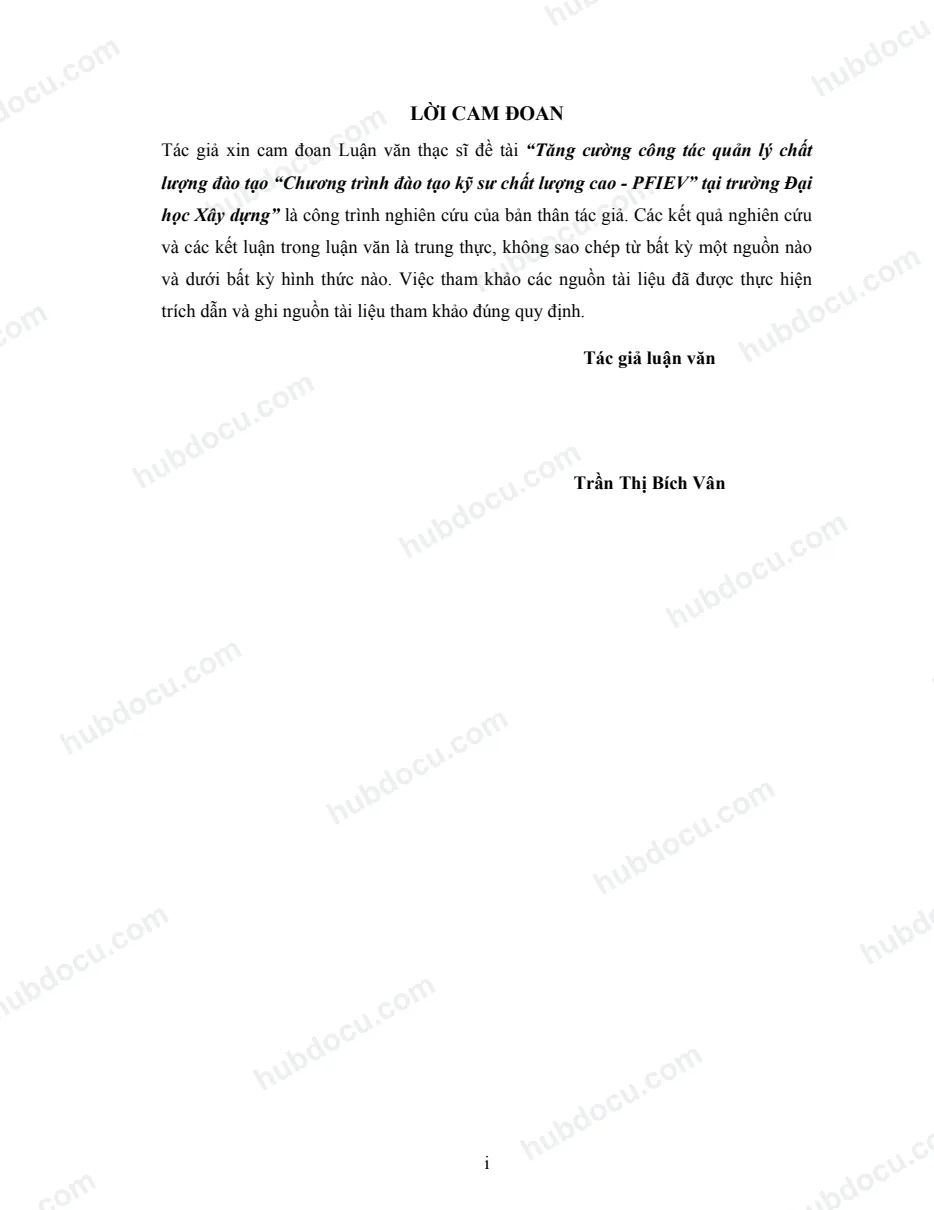 LỜI CAM ĐOAN

Tác giả xin cam đoan Luận văn thạc sĩ đề tài "Tăng cường công tác quản lý chất lượng đào tạo "Chương trình đào tạo kỹ sư chất lượng cao - PFIEV" tại trường Đại học Xây dựng" là công trình nghiên cứu của bản thân tác giả. Các kết quả nghiên cứu và các kết luận trong luận văn là trung thực, không sao chép từ bất kỳ một nguồn nào và dưới bất kỳ hình thức nào. Việc tham khảo các nguồn tài liệu đã được thực hiện trích dẫn và ghi nguồn tài liệu tham khảo đúng quy định.

Tác giả luận văn

Trần Thị Bích Vân

i

hubdocu.com